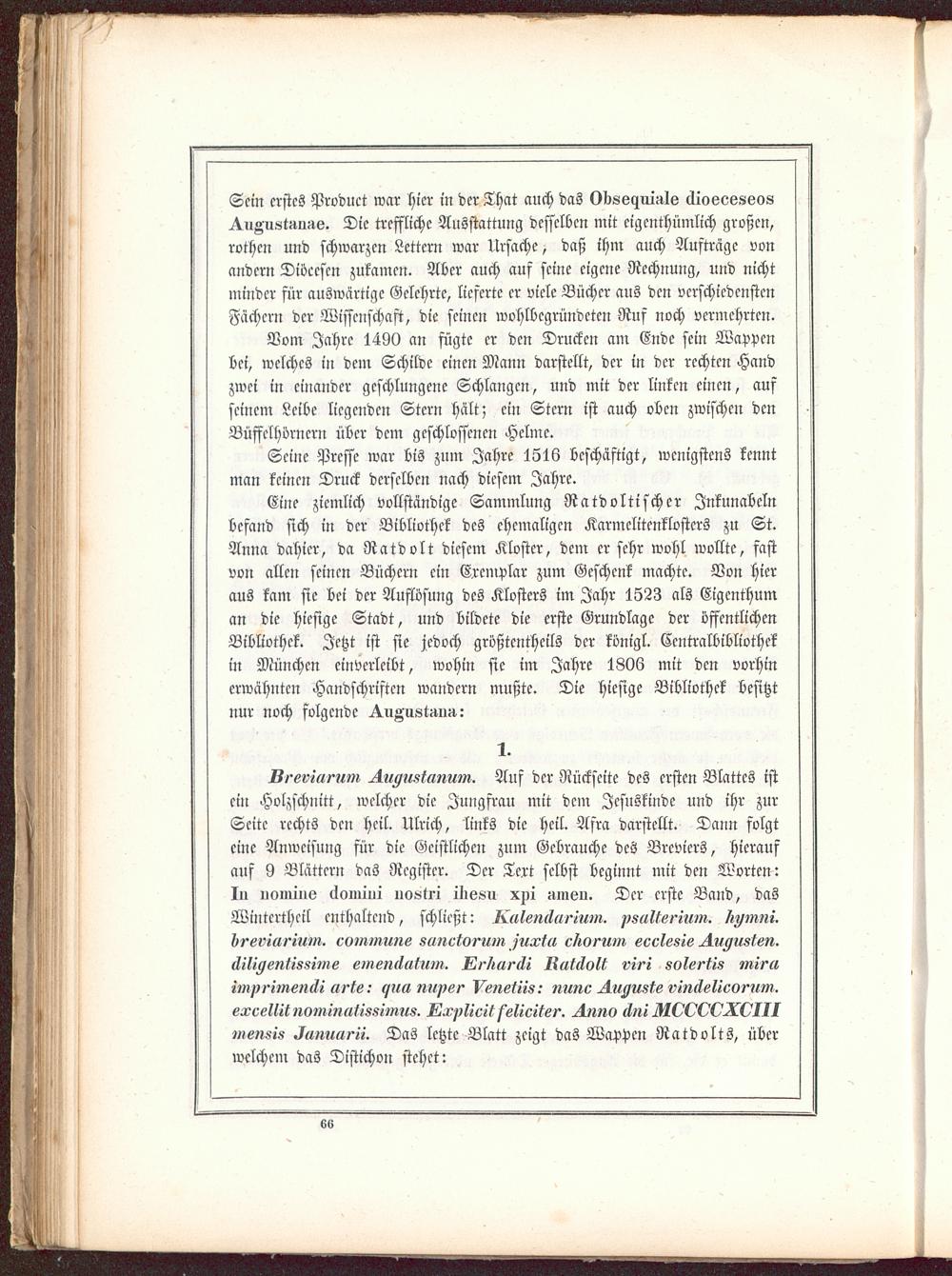 Sein erstes Product war hier in der That auch das Obsequiale dioeceseos Augustanae. Die treffliche Ausstattung desselben mit eigenthümlich großen, rothen und schwarzen Lettern war Ursache, daß ihm auch Aufträge von andern Diöcesen zukamen. Aber auch auf seine eigene Rechnung, und nicht minder für auswärtige Gelehrte, lieferte er viele Bücher aus den verschiedensten Fächern der Wissenschaft, die seinen wohlbegründeten Ruf noch vermehrten. Vom Jahre 1490 an fügte er den Drucken am Ende sein Wappen bei, welches in dem Schilde einen Mann darstellt, der in der rechten Hand zwei in einander geschlungene Schlangen, und mit der linken einen, auf seinem Leibe liegenden Stern hält; ein Stern ist auch oben zwischen den Büffelhörnern über dem geschlossenen Helme.

Seine Presse war bis zum Jahre 1516 beschäftigt, wenigstens kennt man keinen Druck derselben nach diesem Jahre.

Eine ziemlich vollständige Sammlung Ratdoltischer Inkunabeln befand sich in der Bibliothek des ehemaligen Karmelitenklosters zu St. Anna dahier, da Ratdolt diesem Kloster, dem er sehr wohl wollte, fast von allen seinen Büchern ein Exemplar zum Geschenk machte. Von hier aus kam sie bei der Auflösung des Klosters im Jahr 1523 als Eigenthum an die hiesige Stadt, und bildete die erste Grundlage der öffentlichen Bibliothek. Jetzt ist sie jedoch größtentheils der königl. Centralbibliothek in München einverleibt, wohin sie im Jahre 1806 mit den vorhin erwähnten Handschriften wandern mußte. Die hiesige Bibliothek besitzt nur noch folgende Augustana:

1.

Breviarum Augustanum. Auf der Rückseite des ersten Blattes ist ein Holzschnitt, welcher die Jungfrau mit dem Jesuskinde und ihr zur Seite rechts den heil. Ulrich, links die heil. Afra darstellt. Dann folgt eine Anweisung für die Geistlichen zum Gebrauche des Breviers, hierauf auf 9 Blättern das Register. Der Text selbst beginnt mit den Worten: In nomine domini nostri ihesu xpi amen. Der erste Band, das Wintertheil enthaltend, schließt: Kalendarium. psalterium. hymni. breviarium. commune sanctorum juxta chorum ecclesie Augusten. diligentissime emendatum. Erhardi Ratdolt viri solertis mira imprimendi arte: qua nuper Venetiis: nunc Auguste vindelicorum. excellit nominatissimus. Explicit feliciter. Anno dni MCCCCXCIII mensis Januarii. Das letzte Blatt zeigt das Wappen Ratdolts, über welchem das Distichon stehet:

66